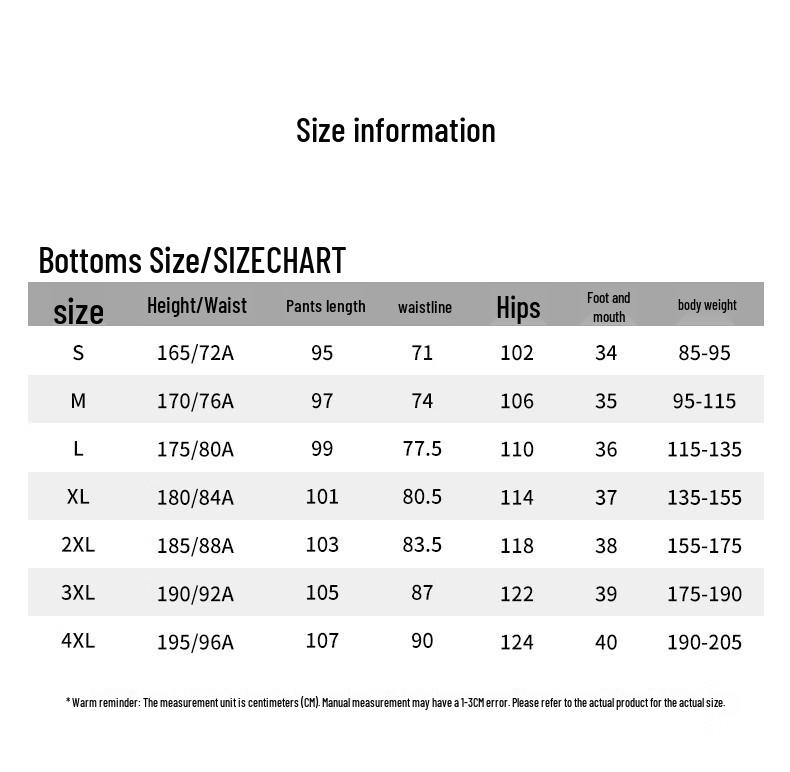 Size information

Bottoms Size/SIZECHART

| size | Height/Waist | Pants length | waistline | Hips | Foot and mouth | body weight |
|---|---|---|---|---|---|---|
| S | 165/72A | 95 | 71 | 102 | 34 | 85-95 |
| M | 170/76A | 97 | 74 | 106 | 35 | 95-115 |
| L | 175/80A | 99 | 77.5 | 110 | 36 | 115-135 |
| XL | 180/84A | 101 | 80.5 | 114 | 37 | 135-155 |
| 2XL | 185/88A | 103 | 83.5 | 118 | 38 | 155-175 |
| 3XL | 190/92A | 105 | 87 | 122 | 39 | 175-190 |
| 4XL | 195/96A | 107 | 90 | 124 | 40 | 190-205 |

* Warm reminder: The measurement unit is centimeters (CM). Manual measurement may have a 1-3CM error. Please refer to the actual product for the actual size.